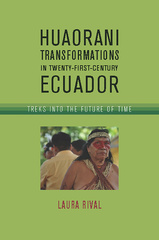 HUAORANI TRANSFORMATIONS IN TWENTY-FIRST-CENTURY ECUADOR

TREKS INTO THE FUTURE OF TIME

LAURA RIVAL